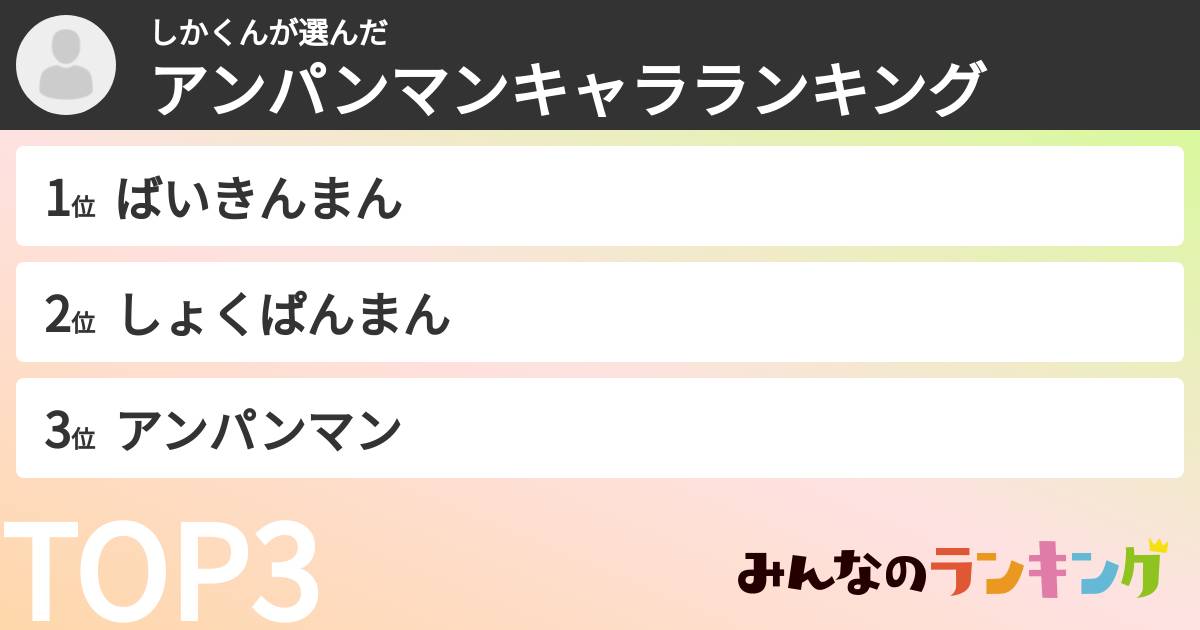 しかくんが選んだ
アンパンマンキャラランキング

1位 ばいきんまん

2位 しょくぱんまん

3位 アンパンマン

TOP3

みんなのランキング